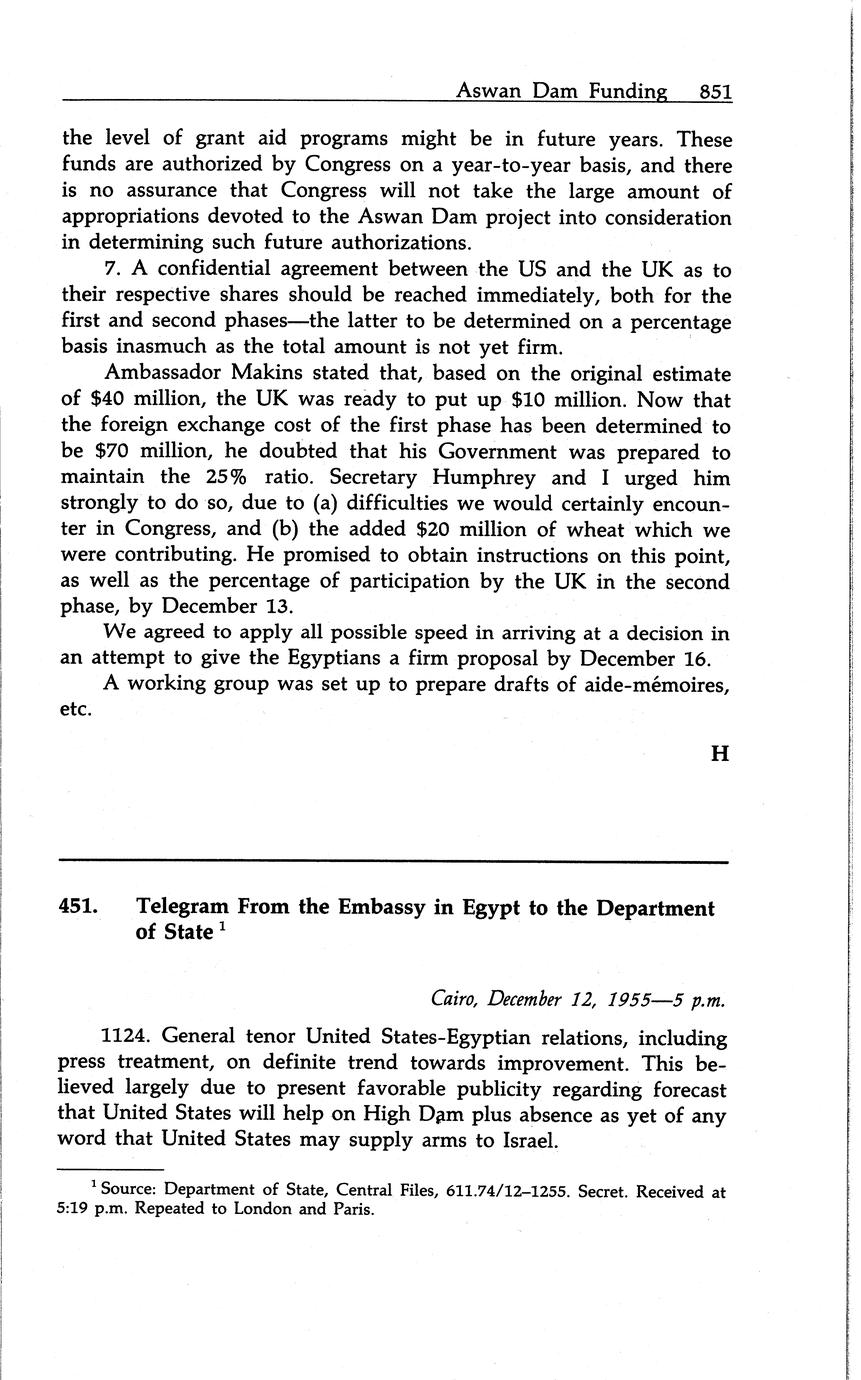 Aswan Dam Funding 851

the level of grant aid programs might be in future years. These funds are authorized by Congress on a year-to-year basis, and there is no assurance that Congress will not take the large amount of appropriations devoted to the Aswan Dam project into consideration in determining such future authorizations.

7. A confidential agreement between the US and the UK as to their respective shares should be reached immediately, both for the first and second phases—the latter to be determined on a percentage basis inasmuch as the total amount is not yet firm.

Ambassador Makins stated that, based on the original estimate of \$40 million, the UK was ready to put up \$10 million. Now that the foreign exchange cost of the first phase has been determined to be \$70 million, he doubted that his Government was prepared to maintain the 25% ratio. Secretary Humphrey and I urged him strongly to do so, due to (a) difficulties we would certainly encounter in Congress, and (b) the added \$20 million of wheat which we were contributing. He promised to obtain instructions on this point, as well as the percentage of participation by the UK in the second phase, by December 13.

We agreed to apply all possible speed in arriving at a decision in an attempt to give the Egyptians a firm proposal by December 16.

A working group was set up to prepare drafts of aide-mémoires, etc.

H

451. Telegram From the Embassy in Egypt to the Department of State $^1$

Cairo, December 12, 1955—5 p.m.

1124. General tenor United States-Egyptian relations, including press treatment, on definite trend towards improvement. This believed largely due to present favorable publicity regarding forecast that United States will help on High Dam plus absence as yet of any word that United States may supply arms to Israel.

$^1$ Source: Department of State, Central Files, 611.74/12–1255. Secret. Received at 5:19 p.m. Repeated to London and Paris.